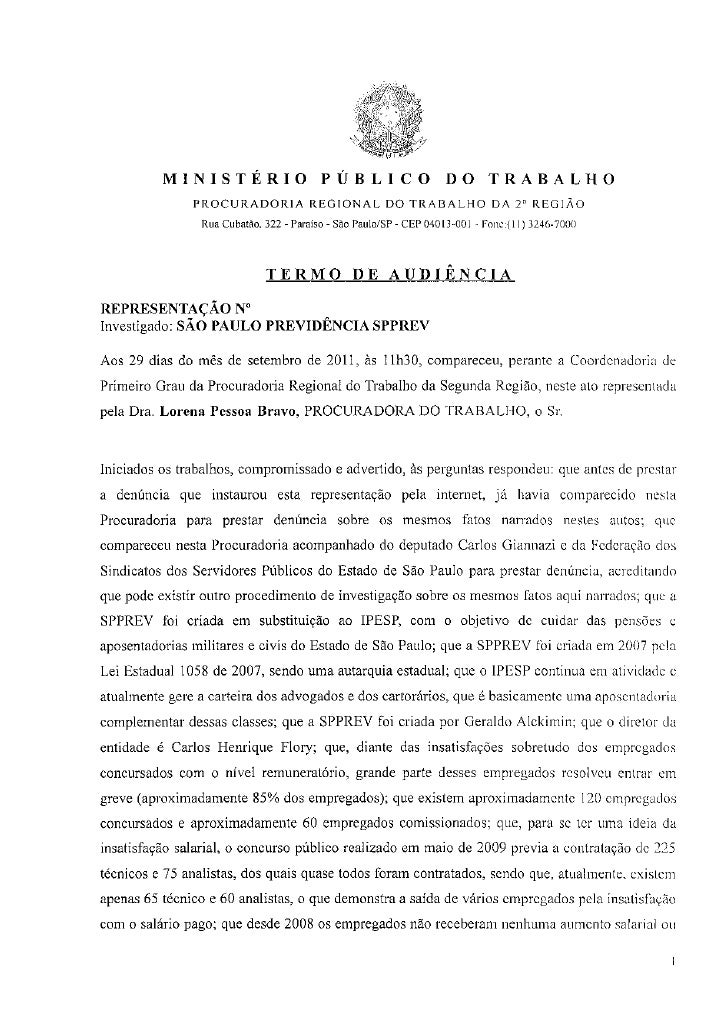 MINISTÉRIO PÚBLICO DO TRABALHO

PROCURADORIA REGIONAL DO TRABALHO DA 2ª REGIÃO

Rua Cubatão, 322 - Paraíso - São Paulo/SP - CEP 04013-001 - Fone:(11) 3246-7000

TERMO DE AUDIÊNCIA

REPRESENTAÇÃO Nº
Investigado: SÃO PAULO PREVIDÊNCIA SPPREV

Aos 29 dias do mês de setembro de 2011, às 11h30, compareceu, perante a Coordenadoria de Primeiro Grau da Procuradoria Regional do Trabalho da Segunda Região, neste ato representada pela Dra. Lorena Pessoa Bravo, PROCURADORA DO TRABALHO, o Sr.

Iniciados os trabalhos, compromissado e advertido, às perguntas respondeu: que antes de prestar a denúncia que instaurou esta representação pela internet, já havia comparecido nesta Procuradoria para prestar denúncia sobre os mesmos fatos narrados nestes autos; que compareceu nesta Procuradoria acompanhado do deputado Carlos Giannazi e da Federação dos Sindicatos dos Servidores Públicos do Estado de São Paulo para prestar denúncia, acreditando que pode existir outro procedimento de investigação sobre os mesmos fatos aqui narrados; que a SPPREV foi criada em substituição ao IPESP, com o objetivo de cuidar das pensões e aposentadorias militares e civis do Estado de São Paulo; que a SPPREV foi criada em 2007 pela Lei Estadual 1058 de 2007, sendo uma autarquia estadual; que o IPESP continua em atividade e atualmente gere a carteira dos advogados e dos cartorários, que é basicamente uma aposentadoria complementar dessas classes; que a SPPREV foi criada por Geraldo Alckimin; que o diretor da entidade é Carlos Henrique Flory; que, diante das insatisfações sobretudo dos empregados concursados com o nível remuneratório, grande parte desses empregados resolveu entrar em greve (aproximadamente 85% dos empregados); que existem aproximadamente 120 empregados concursados e aproximadamente 60 empregados comissionados; que, para se ter uma ideia da insatisfação salarial, o concurso público realizado em maio de 2009 previa a contratação de 225 técnicos e 75 analistas, dos quais quase todos foram contratados, sendo que, atualmente, existem apenas 65 técnico e 60 analistas, o que demonstra a saída de vários empregados pela insatisfação com o salário pago; que desde 2008 os empregados não receberam nenhuma aumento salarial ou

1